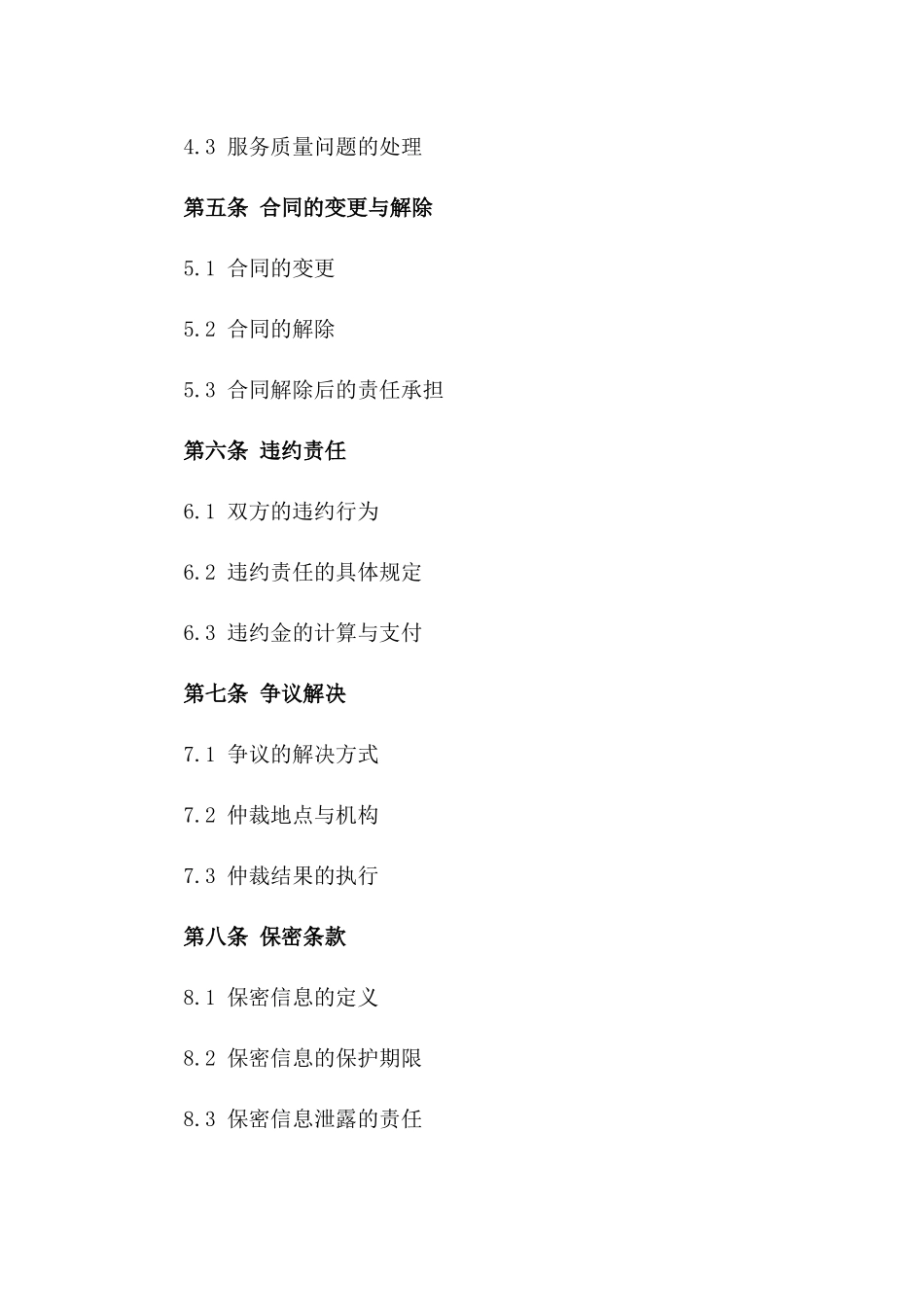 4.3 服务质量问题的处理

第五条 合同的变更与解除

5.1 合同的变更

5.2 合同的解除

5.3 合同解除后的责任承担

第六条 违约责任

6.1 双方的违约行为

6.2 违约责任的具体规定

6.3 违约金的计算与支付

第七条 争议解决

7.1 争议的解决方式

7.2 仲裁地点与机构

7.3 仲裁结果的执行

第八条 保密条款

8.1 保密信息的定义

8.2 保密信息的保护期限

8.3 保密信息泄露的责任